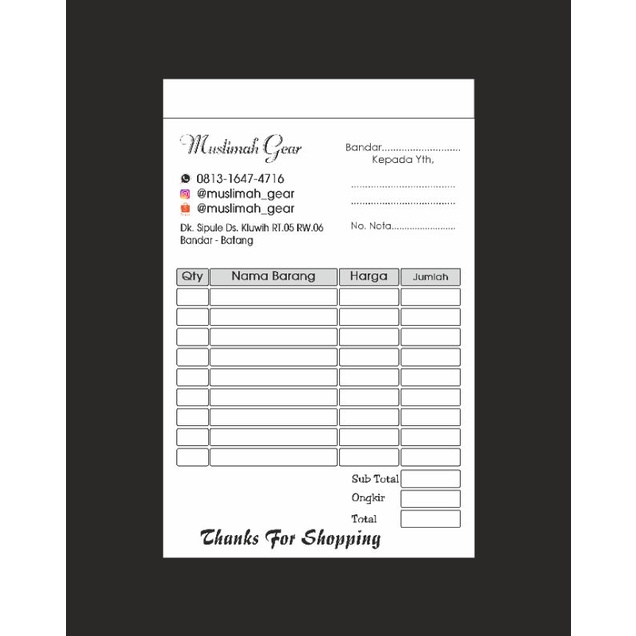 Muslimah Gear

0813-1647-4716
@muslimah_gear
@muslimah_gear

Dk. Sipule Ds. Kluwih RT.05 RW.06
Bandar - Batang

Bandar____
Kepada Yth,
____
____

No. Nota____

| Qty | Nama Barang | Harga | Jumlah |
|---|---|---|---|
| | | | |
| | | | |
| | | | |
| | | | |
| | | | |
| | | | |
| | | | |
| | | | |
| | | | |

Sub Total
Ongkir
Total

Thanks For Shopping